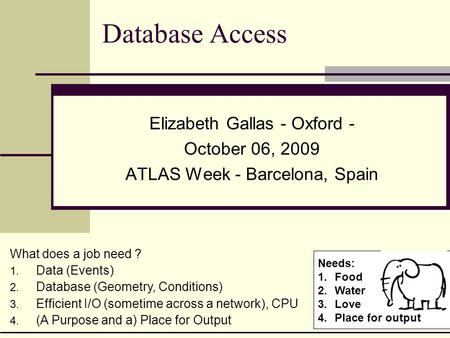 Database Access

Elizabeth Gallas - Oxford -
October 06, 2009
ATLAS Week - Barcelona, Spain

What does a job need ?
1. Data (Events)
2. Database (Geometry, Conditions)
3. Efficient I/O (sometime across a network), CPU
4. (A Purpose and a) Place for Output

Needs:
1. Food
2. Water
3. Love
4. Place for output